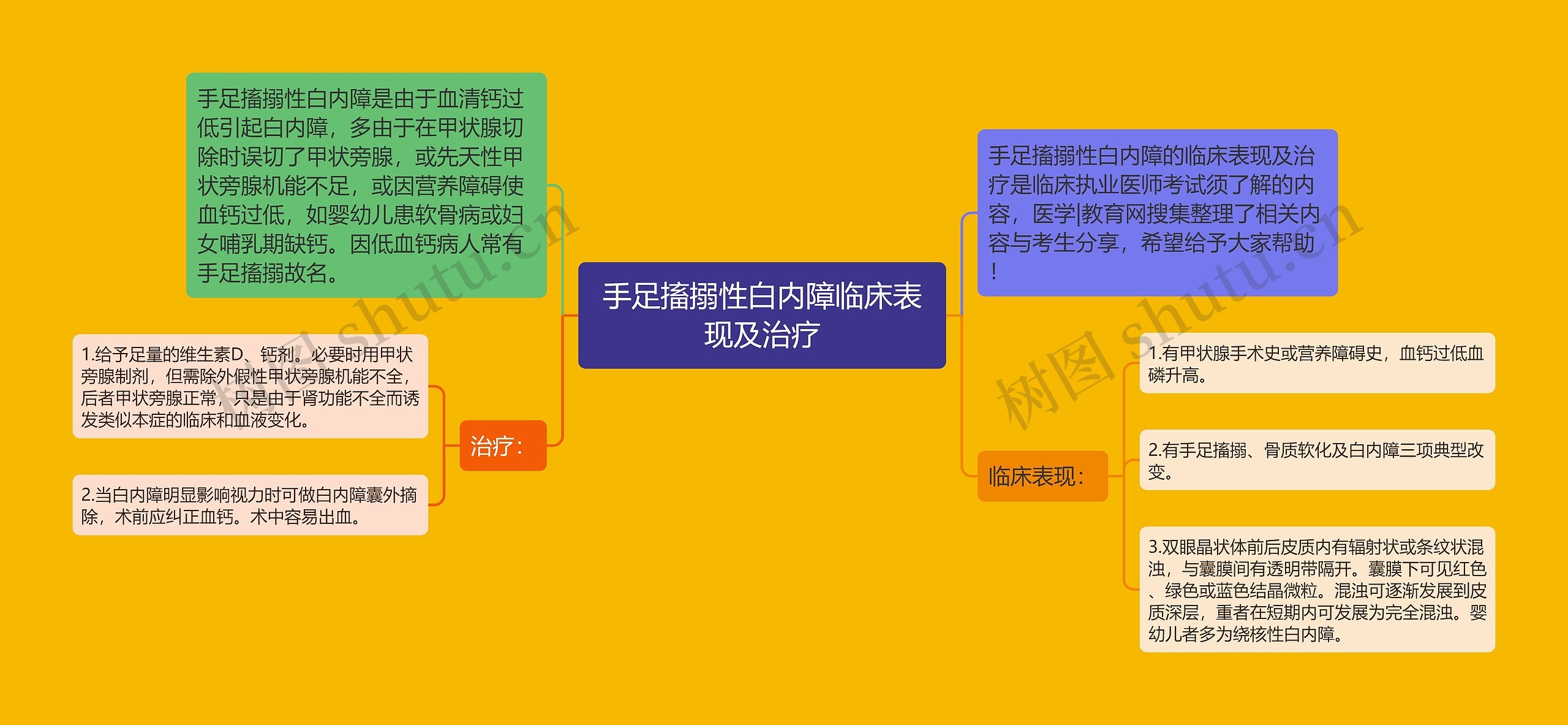 手足搐搦性白内障临床表现及治疗

手足搐搦性白内障是由于血清钙过低引起白内障，多由于在甲状腺切除时误切了甲状旁腺，或先天性甲状旁腺机能不足，或因营养障碍使血钙过低，如婴幼儿患软骨病或妇女哺乳期缺钙。因低血钙病人常有手足搐搦故名。

治疗：

1.给予足量的维生素D、钙剂。必要时用甲状旁腺制剂，但需除外假性甲状旁腺机能不全，后者甲状旁腺正常，只是由于肾功能不全而诱发类似本症的临床和血液变化。

2.当白内障明显影响视力时可做白内障囊外摘除，术前应纠正血钙。术中容易出血。

手足搐搦性白内障的临床表现及治疗是临床执业医师考试须了解的内容，医学|教育网搜集整理了相关内容与考生分享，希望给予大家帮助！

临床表现：

1.有甲状腺手术史或营养障碍史，血钙过低血磷升高。

2.有手足搐搦、骨质软化及白内障三项典型改变。

3.双眼晶状体前后皮质内有辐射状或条纹状混浊，与囊膜间有透明带隔开。囊膜下可见红色、绿色或蓝色结晶微粒。混浊可逐渐发展到皮质深层，重者在短期内可发展为完全混浊。婴幼儿者多为绕核性白内障。

树图 shutu.cn

树图 shutu.cn